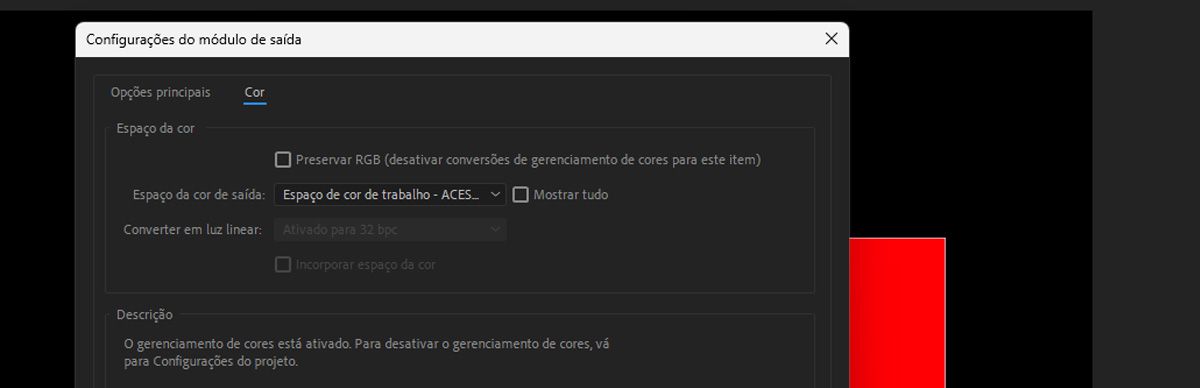 Configurações do módulo de saída

Opções principais
Cor

Espaço da cor

Preservar RGB (desativar conversões de gerenciamento de cores para este item)

Espaço da cor de saída: Espaço de cor de trabalho - ACES...
Mostrar tudo

Converter em luz linear: Ativado para 32 bpc

Incorporar espaço da cor

Descrição

O gerenciamento de cores está ativado. Para desativar o gerenciamento de cores, vá para Configurações do projeto.